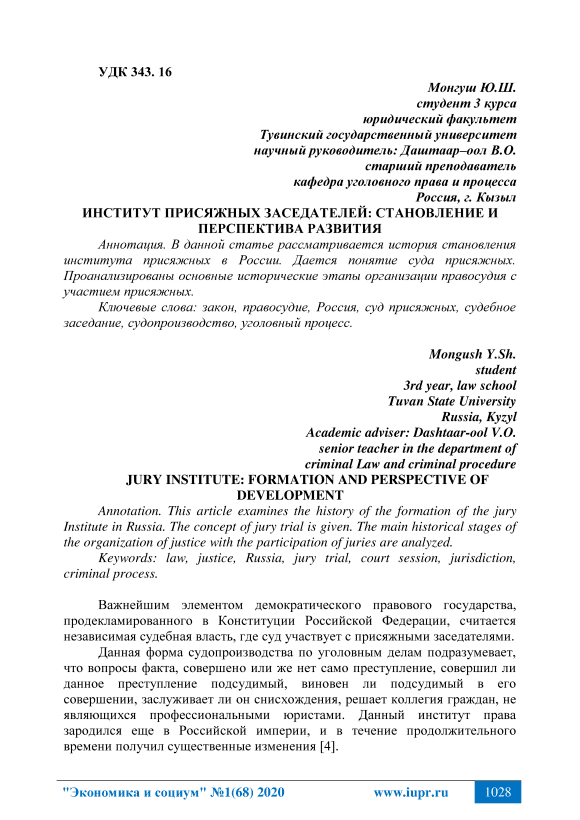 УДК 343. 16

Монгуш Ю.Ш.
студент 3 курса
юридический факультет
Тувинский государственный университет
научный руководитель: Даштаар–оол В.О.
старший преподаватель
кафедра уголовного права и процесса
Россия, г. Кызыл

ИНСТИТУТ ПРИСЯЖНЫХ ЗАСЕДАТЕЛЕЙ: СТАНОВЛЕНИЕ И ПЕРСПЕКТИВА РАЗВИТИЯ

Аннотация. В данной статье рассматривается история становления института присяжных в России. Дается понятие суда присяжных. Проанализированы основные исторические этапы организации правосудия с участием присяжных.

Ключевые слова: закон, правосудие, Россия, суд присяжных, судебное заседание, судопроизводство, уголовный процесс.

Mongush Y.Sh.
student
3rd year, law school
Tuvan State University
Russia, Kyzyl
Academic adviser: Dashtaar-ool V.O.
senior teacher in the department of
criminal Law and criminal procedure

JURY INSTITUTE: FORMATION AND PERSPECTIVE OF DEVELOPMENT

Annotation. This article examines the history of the formation of the jury Institute in Russia. The concept of jury trial is given. The main historical stages of the organization of justice with the participation of juries are analyzed.

Keywords: law, justice, Russia, jury trial, court session, jurisdiction, criminal process.

Важнейшим элементом демократического правового государства, продекламированного в Конституции Российской Федерации, считается независимая судебная власть, где суд участвует с присяжными заседателями.

Данная форма судопроизводства по уголовным делам подразумевает, что вопросы факта, совершено или же нет само преступление, совершил ли данное преступление подсудимый, виновен ли подсудимый в его совершении, заслуживает ли он снисхождения, решает коллегия граждан, не являющихся профессиональными юристами. Данный институт права зародился еще в Российской империи, и в течение продолжительного времени получил существенные изменения [4].

"Экономика и социум" №1(68) 2020 www.iupr.ru 1028